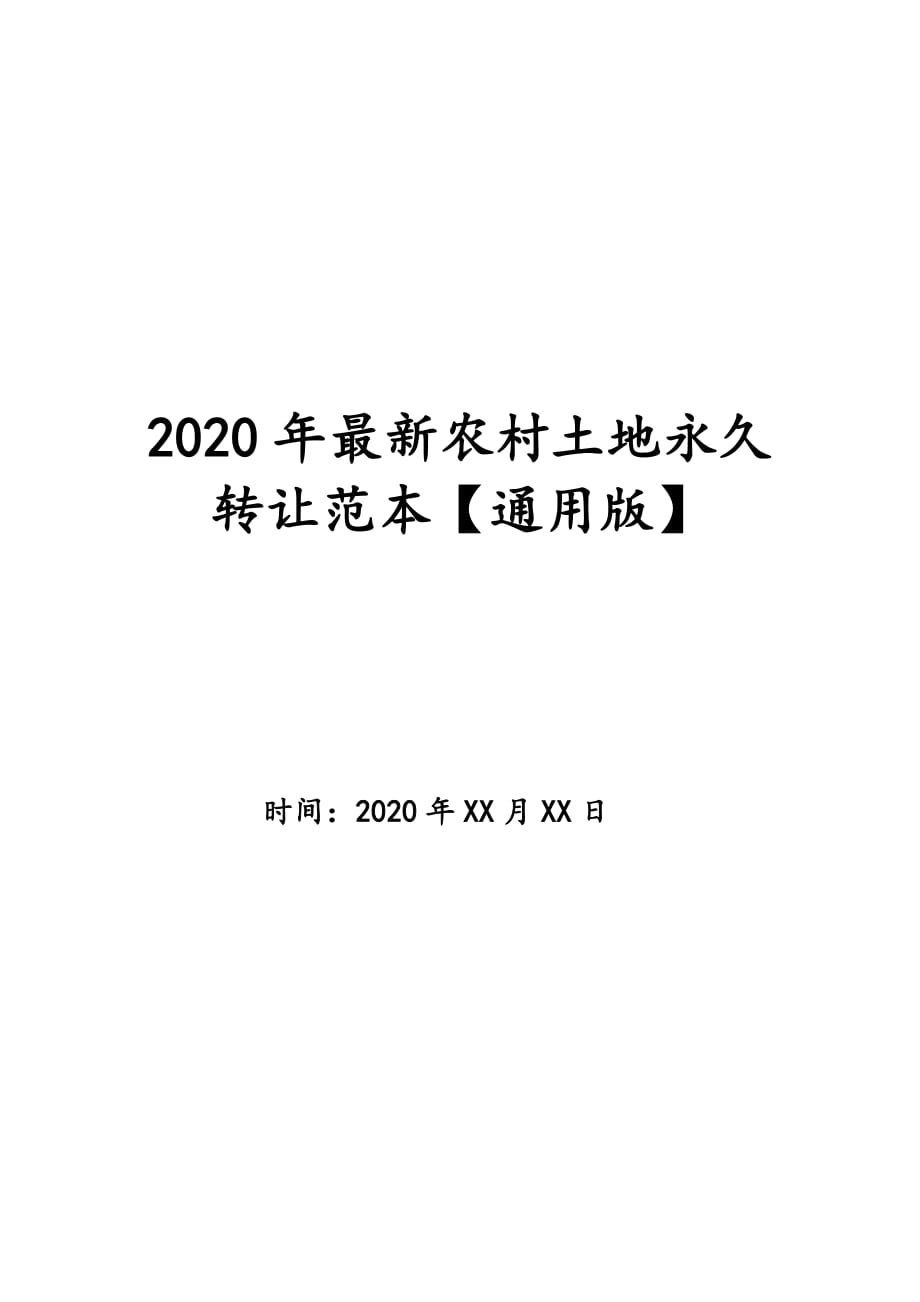 2020年最新农村土地永久转让范本【通用版】

时间：2020年XX月XX日